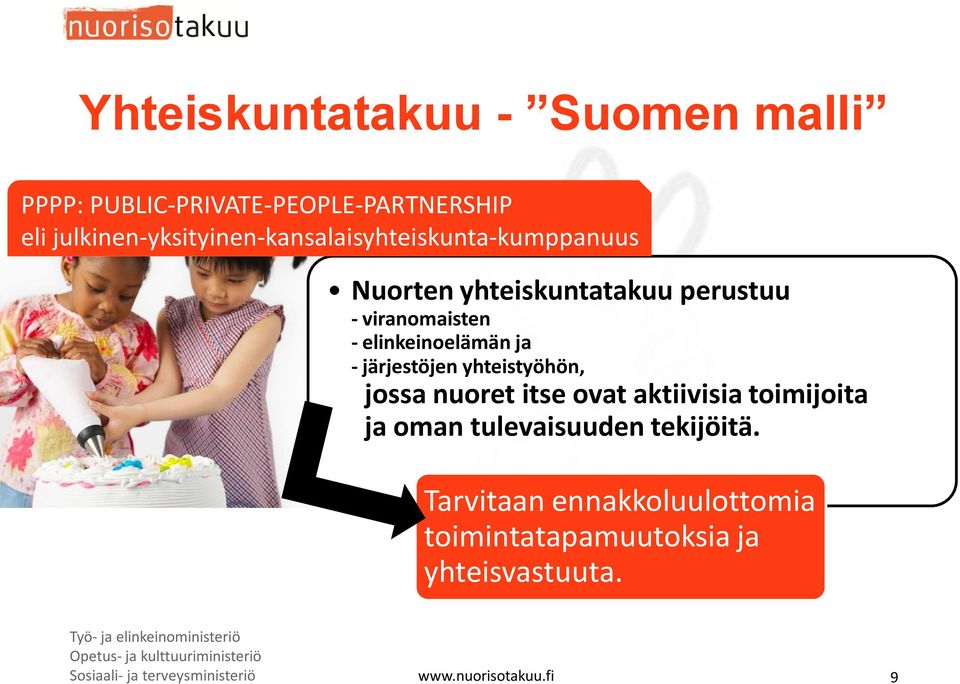 nuorisotakuu

Yhteiskuntatakuu - ”Suomen malli”

PPPP: PUBLIC-PRIVATE-PEOPLE-PARTNERSHIP
eli julkinen-yksityinen-kansalaisyhteiskunta-kumppanuus

• Nuorten yhteiskuntatakuu perustuu
- viranomaisten
- elinkeinoelämän ja
- järjestöjen yhteistyöhön,
jossa nuoret itse ovat aktiivisia toimijoita ja oman tulevaisuuden tekijöitä.

Tarvitaan ennakkoluulottomia toimintatapamuutoksia ja yhteisvastuuta.

Työ- ja elinkeinoministeriö
Opetus- ja kulttuuriministeriö
Sosiaali- ja terveysministeriö

www.nuorisotakuu.fi

9